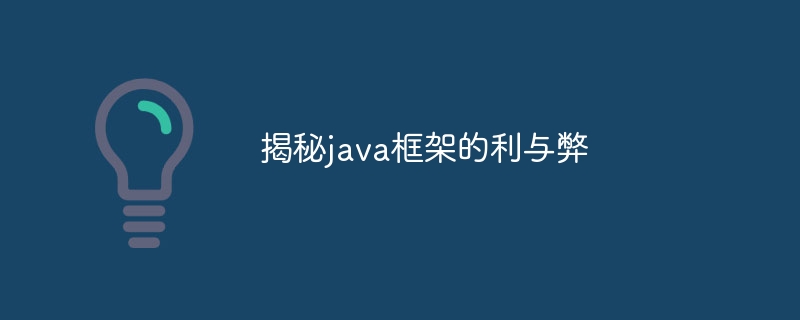 揭秘java框架的利与弊